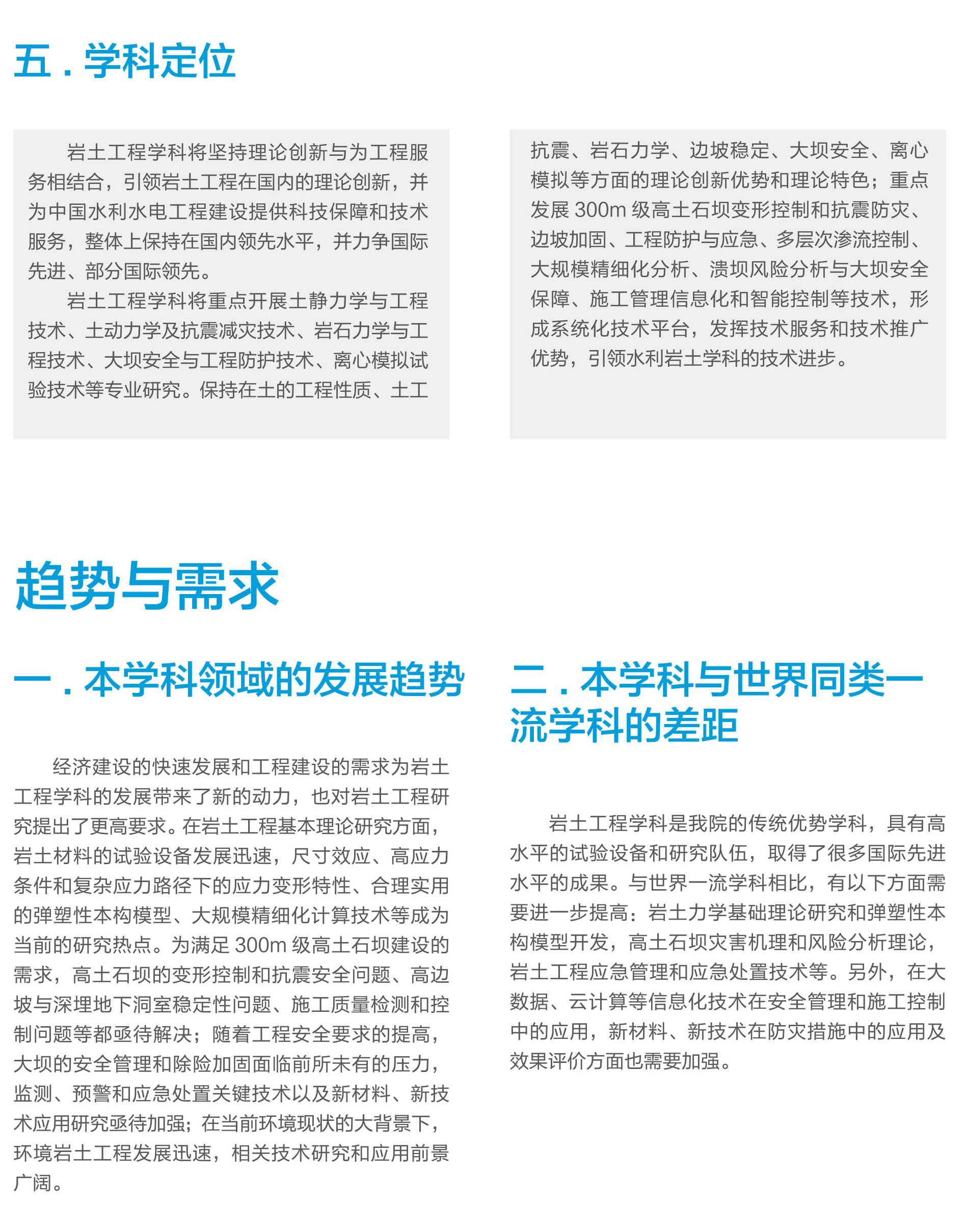 五.学科定位

岩土工程学科将坚持理论创新与为工程服务相结合，引领岩土工程在国内的理论创新，并为中国水利水电工程建设提供科技保障和技术服务，整体上保持在国内领先水平，并力争国际先进、部分国际领先。

岩土工程学科将重点开展土静力学与工程技术、土动力学及抗震减灾技术、岩石力学与工程技术、大坝安全与工程防护技术、离心模拟试验技术等专业研究。保持在土的工程性质、土工抗震、岩石力学、边坡稳定、大坝安全、离心模拟等方面的理论创新优势和理论特色；重点发展300m级高土石坝变形控制和抗震防灾、边坡加固、工程防护与应急、多层次渗流控制、大规模精细化分析、溃坝风险分析与大坝安全保障、施工管理信息化和智能控制等技术，形成系统化技术平台，发挥技术服务和技术推广优势，引领水利岩土学科的技术进步。

趋势与需求

一.本学科领域的发展趋势

经济建设的快速发展和工程建设的需求为岩土工程学科的发展带来了新的动力，也对岩土工程研究提出了更高要求。在岩土工程基本理论研究方面，岩土材料的试验设备发展迅速，尺寸效应、高应力条件和复杂应力路径下的应力变形特性、合理实用的弹塑性本构模型、大规模精细化计算技术等成为当前的研究热点。为满足300m级高土石坝建设的需求，高土石坝的变形控制和抗震安全问题、高边坡与深埋地下洞室稳定性问题、施工质量检测和控制问题等都亟待解决；随着工程安全要求的提高，大坝的安全管理和除险加固面临前所未有的压力，监测、预警和应急处置关键技术以及新材料、新技术应用研究亟待加强；在当前环境现状的大背景下，环境岩土工程发展迅速，相关技术研究和应用前景广阔。

二.本学科与世界同类一流学科的差距

岩土工程学科是我院的传统优势学科，具有高水平的试验设备和研究队伍，取得了很多国际先进水平的成果。与世界一流学科相比，有以下方面需要进一步提高：岩土力学基础理论研究和弹塑性本构模型开发，高土石坝灾害机理和风险分析理论，岩土工程应急管理和应急处置技术等。另外，在大数据、云计算等信息化技术在安全管理和施工控制中的应用，新材料、新技术在防灾措施中的应用及效果评价方面也需要加强。